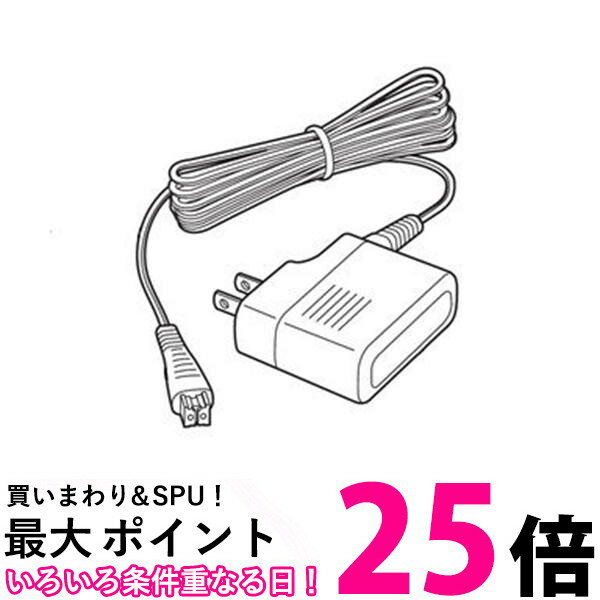 買いまわり＆SPU！
最大 ポイント 25倍
いろいろ条件重なる日！